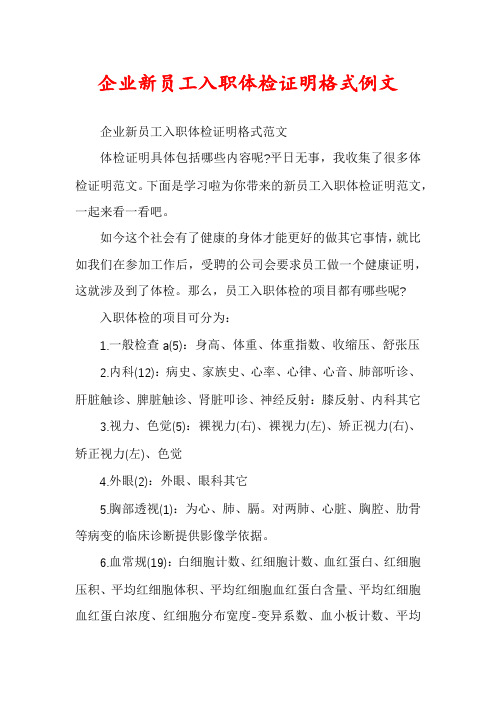 企业新员工入职体检证明格式例文

企业新员工入职体检证明格式范文

体检证明具体包括哪些内容呢?平日无事，我收集了很多体检证明范文。下面是学习啦为你带来的新员工入职体检证明范文，一起来看一看吧。

如今这个社会有了健康的身体才能更好的做其它事情，就比如我们在参加工作后，受聘的公司会要求员工做一个健康证明，这就涉及到了体检。那么，员工入职体检的项目都有哪些呢?

入职体检的项目可分为：

1.一般检查 a(5)：身高、体重、体重指数、收缩压、舒张压

2.内科(12)：病史、家族史、心率、心律、心音、肺部听诊、肝脏触诊、脾脏触诊、肾脏叩诊、神经反射：膝反射、内科其它

3.视力、色觉(5)：裸视力(右)、裸视力(左)、矫正视力(右)、矫正视力(左)、色觉

4.外眼(2)：外眼、眼科其它

5.胸部透视(1)：为心、肺、膈。对两肺、心脏、胸腔、肋骨等病变的临床诊断提供影像学依据。

6.血常规(19)：白细胞计数、红细胞计数、血红蛋白、红细胞压积、平均红细胞体积、平均红细胞血红蛋白含量、平均红细胞血红蛋白浓度、红细胞分布宽度-变异系数、血小板计数、平均